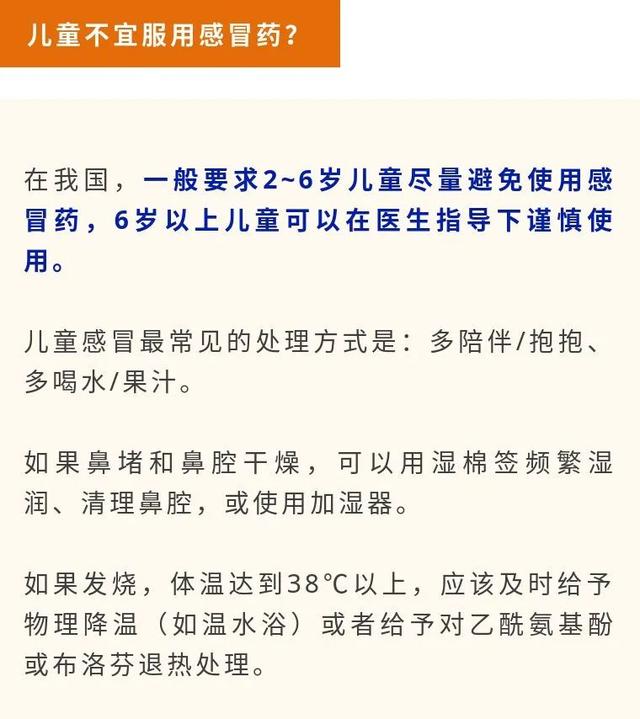 儿童不宜服用感冒药？

在我国，一般要求2~6岁儿童尽量避免使用感冒药，6岁以上儿童可以在医生指导下谨慎使用。

儿童感冒最常见的处理方式是：多陪伴/抱抱、多喝水/果汁。

如果鼻堵和鼻腔干燥，可以用湿棉签频繁湿润、清理鼻腔，或使用加湿器。

如果发烧，体温达到38℃以上，应该及时给予物理降温（如温水浴）或者给予对乙酰氨基酚或布洛芬退热处理。